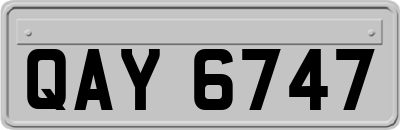 QAY 6747